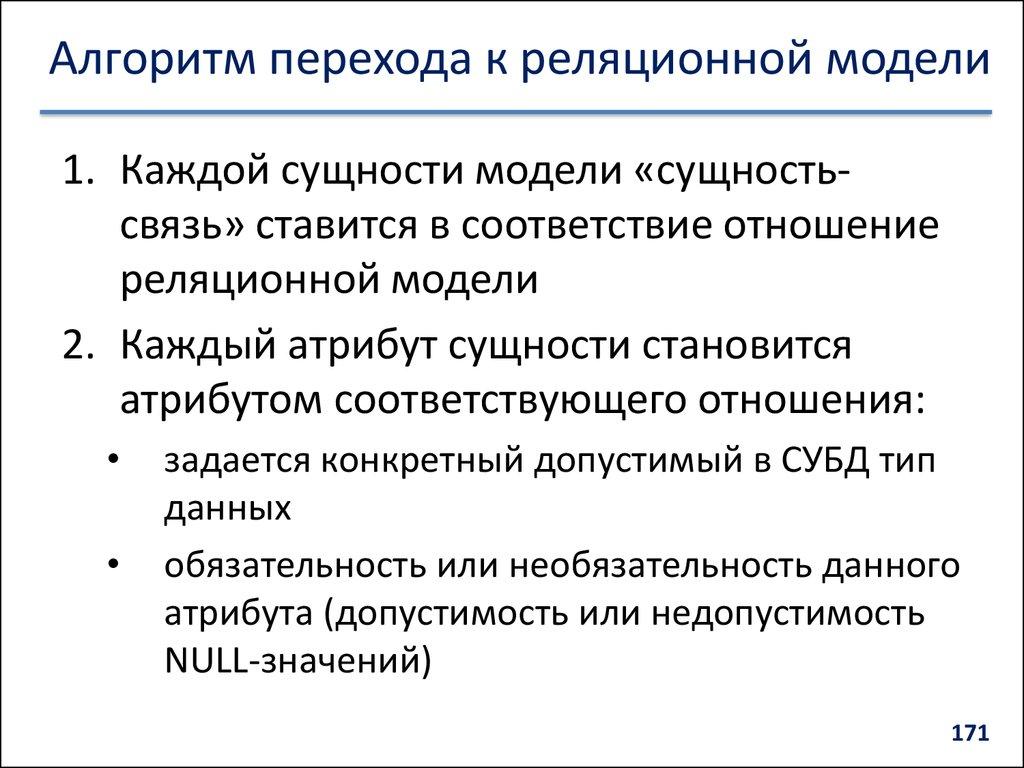 Алгоритм перехода к реляционной модели

1. Каждой сущности модели «сущность-связь» ставится в соответствие отношение реляционной модели
2. Каждый атрибут сущности становится атрибутом соответствующего отношения:
• задается конкретный допустимый в СУБД тип данных
• обязательность или необязательность данного атрибута (допустимость или недопустимость NULL-значений)

171